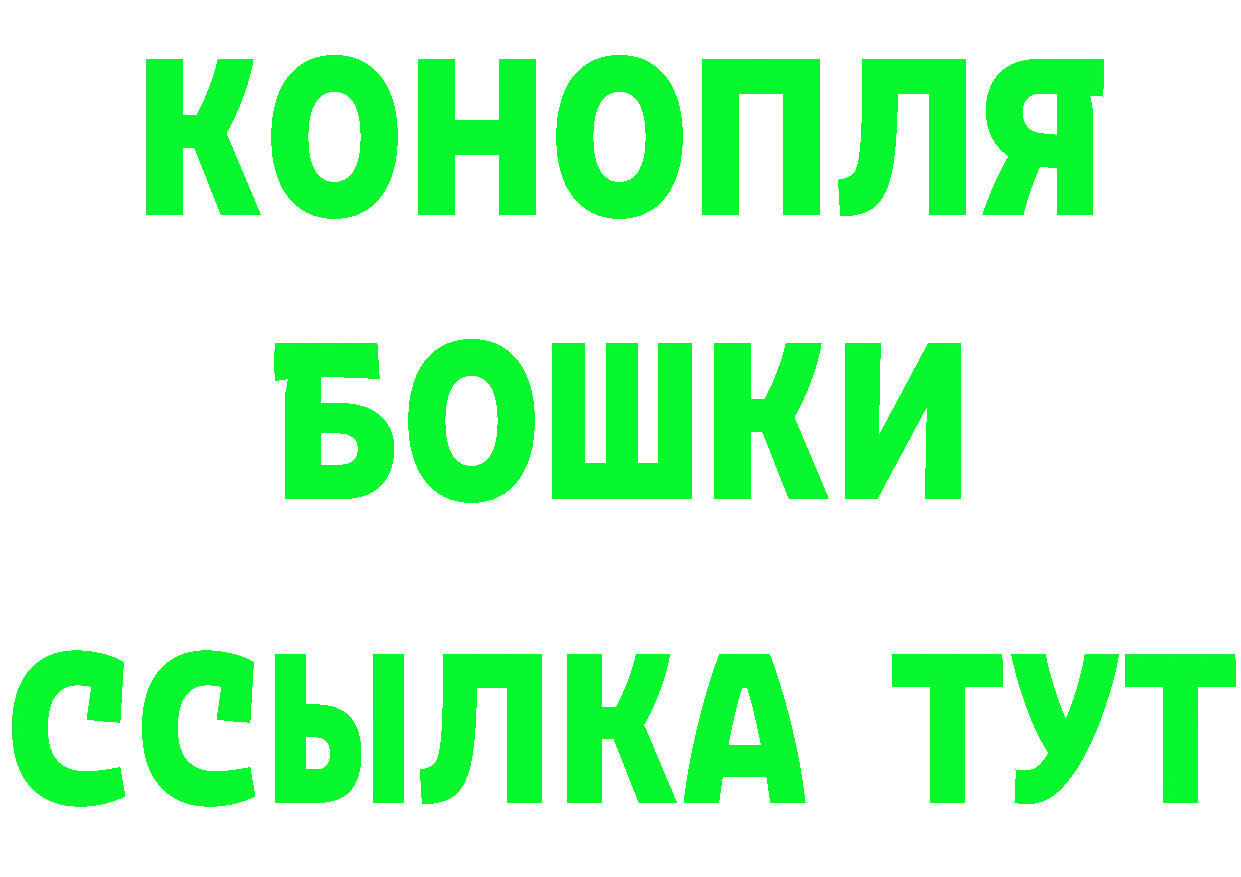 КОНОПЛЯ
БОШКИ
ССЫЛКА ТУТ